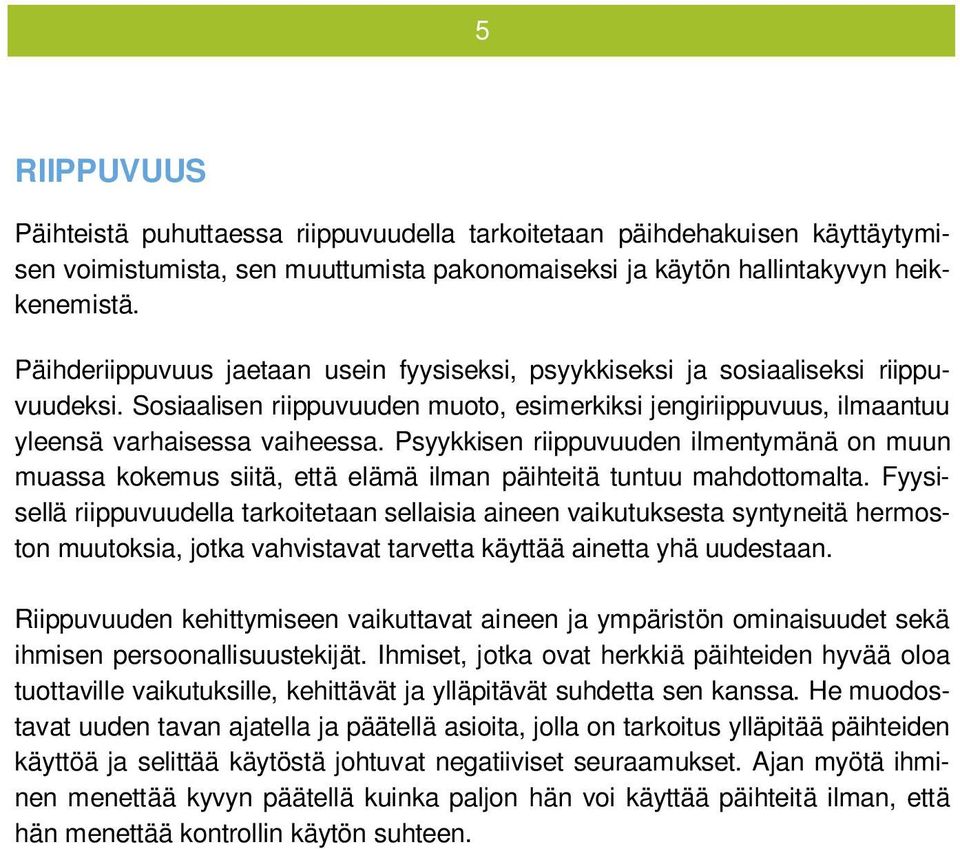 5

RIIPPUVUUS

Päihteistä puhuttaessa riippuvuudella tarkoitetaan päihdehakuisen käyttäytymisen voimistumista, sen muuttumista pakonomaiseksi ja käytön hallintakyvyn heikkenemistä.

Päihderiippuvuus jaetaan usein fyysiseksi, psyykkiseksi ja sosiaaliseksi riippuvuudeksi. Sosiaalisen riippuvuuden muoto, esimerkiksi jengiriippuvuus, ilmaantuu yleensä varhaisessa vaiheessa. Psyykkisen riippuvuuden ilmentymänä on muun muassa kokemus siitä, että elämä ilman päihteitä tuntuu mahdottomalta. Fyysisellä riippuvuudella tarkoitetaan sellaisia aineen vaikutuksesta syntyneitä hermoston muutoksia, jotka vahvistavat tarvetta käyttää ainetta yhä uudestaan.

Riippuvuuden kehittymiseen vaikuttavat aineen ja ympäristön ominaisuudet sekä ihmisen persoonallisuustekijät. Ihmiset, jotka ovat herkkiä päihteiden hyvää oloa tuottaville vaikutuksille, kehittävät ja ylläpitävät suhdetta sen kanssa. He muodostavat uuden tavan ajatella ja päätellä asioita, jolla on tarkoitus ylläpitää päihteiden käyttöä ja selittää käytöstä johtuvat negatiiviset seuraamukset. Ajan myötä ihminen menettää kyvyn päätellä kuinka paljon hän voi käyttää päihteitä ilman, että hän menettää kontrollin käytön suhteen.